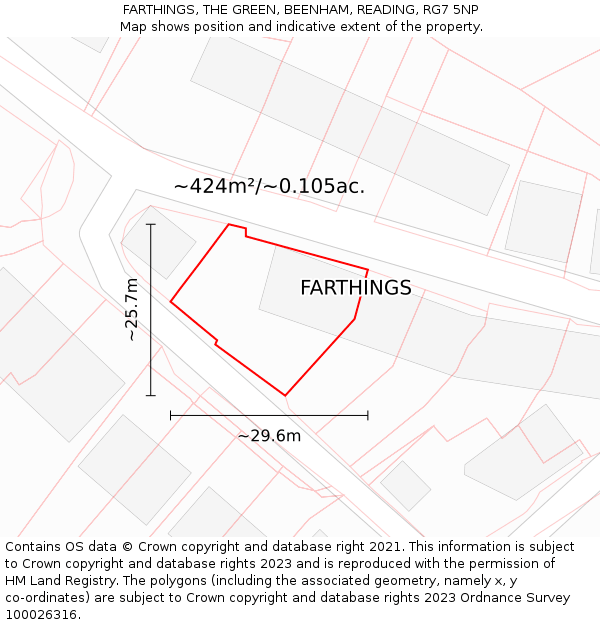 FARTHINGS, THE GREEN, BEENHAM, READING, RG7 5NP
Map shows position and indicative extent of the property.

~424m²/~0.105ac.

FARTHINGS

~25.7m

~29.6m

Contains OS data © Crown copyright and database right 2021. This information is subject to Crown copyright and database rights 2023 and is reproduced with the permission of HM Land Registry. The polygons (including the associated geometry, namely x, y co-ordinates) are subject to Crown copyright and database rights 2023 Ordnance Survey 100026316.